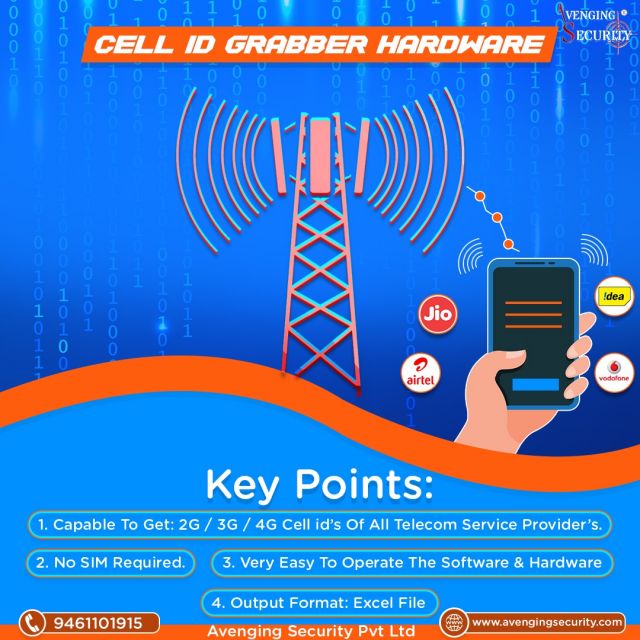 AVENGING SECURITY

CELL ID GRABBER HARDWARE

Jio

!dea

airtel

vodafone

Key Points:

1. Capable To Get: 2G / 3G / 4G Cell id's Of All Telecom Service Provider's.

2. No SIM Required.

3. Very Easy To Operate The Software & Hardware

4. Output Format: Excel File

9461101915

Avenging Security Pvt Ltd

www.avengingsecurity.com